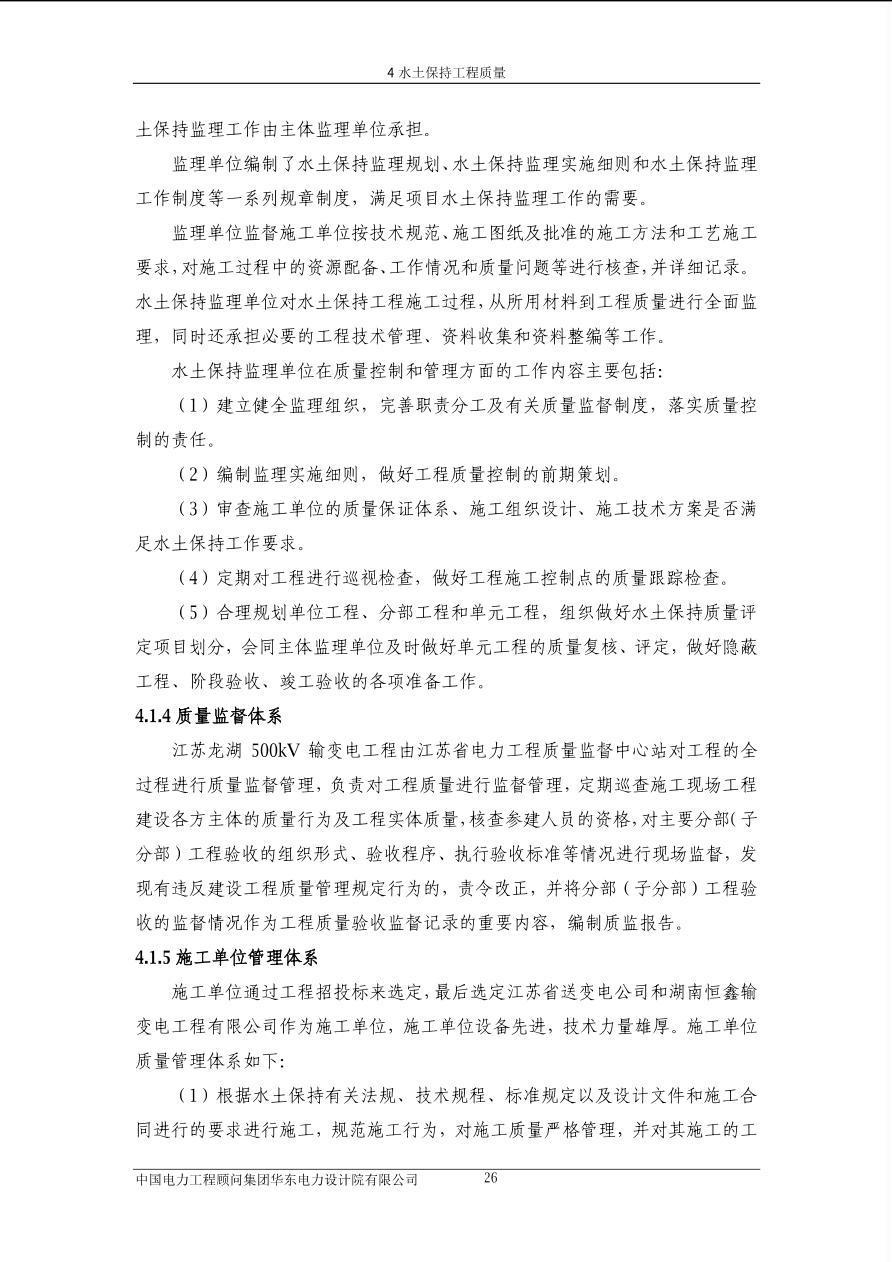 4 水土保持工程质量

土保持监理工作由主体监理单位承担。

监理单位编制了水土保持监理规划、水土保持监理实施细则和水土保持监理工作制度等一系列规章制度，满足项目水土保持监理工作的需要。

监理单位监督施工单位按技术规范、施工图纸及批准的施工方法和工艺施工要求，对施工过程中的资源配备、工作情况和质量问题等进行核查，并详细记录。水土保持监理单位对水土保持工程施工过程，从所用材料到工程质量进行全面监理，同时还承担必要的工程技术管理、资料收集和资料整编等工作。

水土保持监理单位在质量控制和管理方面的工作内容主要包括：

（1）建立健全监理组织，完善职责分工及有关质量监督制度，落实质量控制的责任。

（2）编制监理实施细则，做好工程质量控制的前期策划。

（3）审查施工单位的质量保证体系、施工组织设计、施工技术方案是否满足水土保持工作要求。

（4）定期对工程进行巡视检查，做好工程施工控制点的质量跟踪检查。

（5）合理规划单位工程、分部工程和单元工程，组织做好水土保持质量评定项目划分，会同主体监理单位及时做好单元工程的质量复核、评定，做好隐蔽工程、阶段验收、竣工验收的各项准备工作。

4.1.4 质量监督体系

江苏龙湖 500kV 输变电工程由江苏省电力工程质量监督中心站对工程的全过程进行质量监督管理，负责对工程质量进行监督管理，定期巡查施工现场工程建设各方主体的质量行为及工程实体质量，核查参建人员的资格，对主要分部（子分部）工程验收的组织形式、验收程序、执行验收标准等情况进行现场监督，发现有违反建设工程质量管理规定行为的，责令改正，并将分部（子分部）工程验收的监督情况作为工程质量验收监督记录的重要内容，编制质监报告。

4.1.5 施工单位管理体系

施工单位通过工程招投标来选定，最后选定江苏省送变电公司和湖南恒鑫输变电工程有限公司作为施工单位，施工单位设备先进，技术力量雄厚。施工单位质量管理体系如下：

（1）根据水土保持有关法规、技术规程、标准规定以及设计文件和施工合同进行的要求进行施工，规范施工行为，对施工质量严格管理，并对其施工的工

中国电力工程顾问集团华东电力设计院有限公司 26